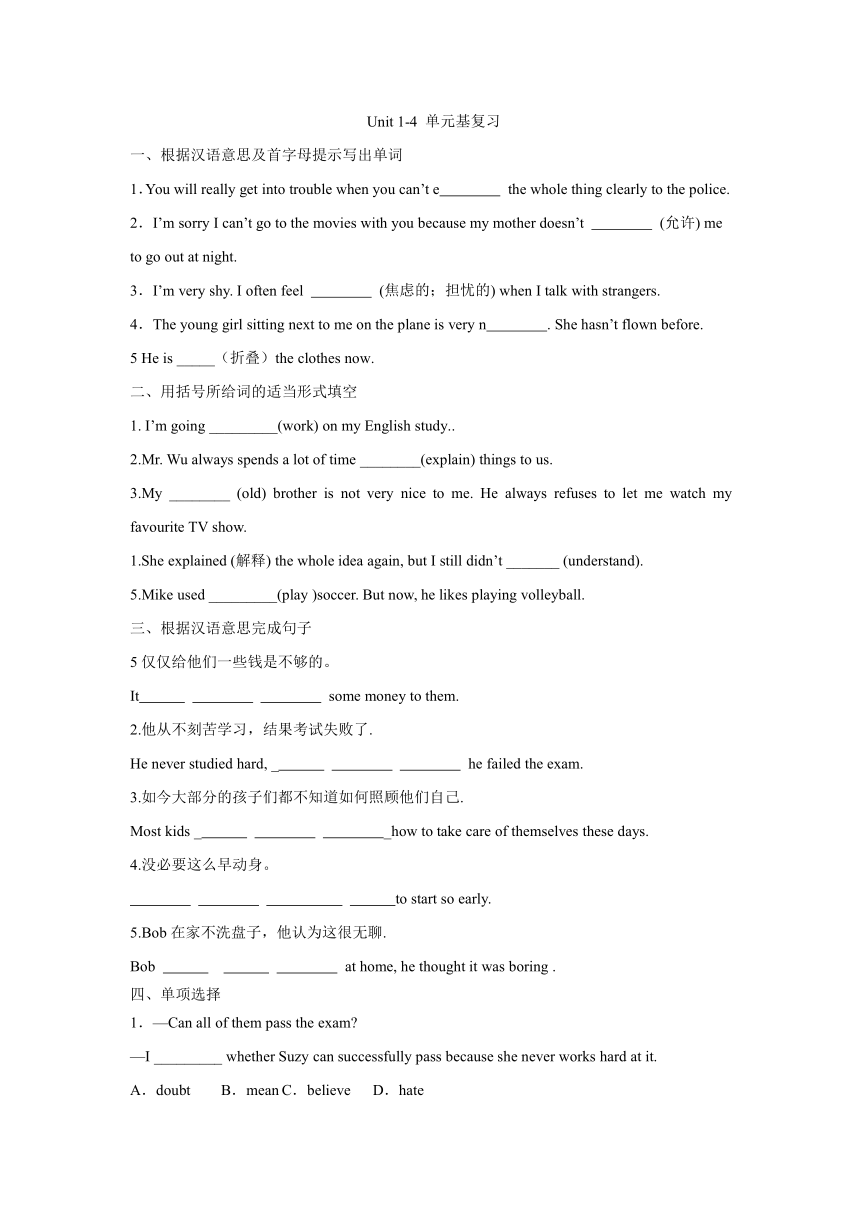 Unit 1-4 单元基复习

一、根据汉语意思及首字母提示写出单词

1. You will really get into trouble when you can't e________ the whole thing clearly to the police.

2．I'm sorry I can't go to the movies with you because my mother doesn't ________ (允许) me to go out at night.

3．I'm very shy. I often feel ________ (焦虑的；担忧的) when I talk with strangers.

4．The young girl sitting next to me on the plane is very n________. She hasn't flown before.

5 He is _____（折叠）the clothes now.

二、用括号所给词的适当形式填空

1. I'm going _________(work) on my English study..

2.Mr. Wu always spends a lot of time ________(explain) things to us.

3.My ________ (old) brother is not very nice to me. He always refuses to let me watch my favourite TV show.

1.She explained (解释) the whole idea again, but I still didn't _______ (understand).

5.Mike used _________(play )soccer. But now, he likes playing volleyball.

三、根据汉语意思完成句子

5 仅仅给他们一些钱是不够的。

It______ ________ ________ some money to them.

2.他从不刻苦学习，结果考试失败了.

He never studied hard, _______ ________ ________ he failed the exam.

3.如今大部分的孩子们都不知道如何照顾他们自己.

Most kids _______ ________ _________how to take care of themselves these days.

4.没必要这么早动身。

________ ________ __________ ______to start so early.

5.Bob 在家不洗盘子，他认为这很无聊.

Bob ______ ______ ________ at home, he thought it was boring .

四、单项选择

1．—Can all of them pass the exam?

—I _________ whether Suzy can successfully pass because she never works hard at it.

A．doubt B．mean C．believe D．hate